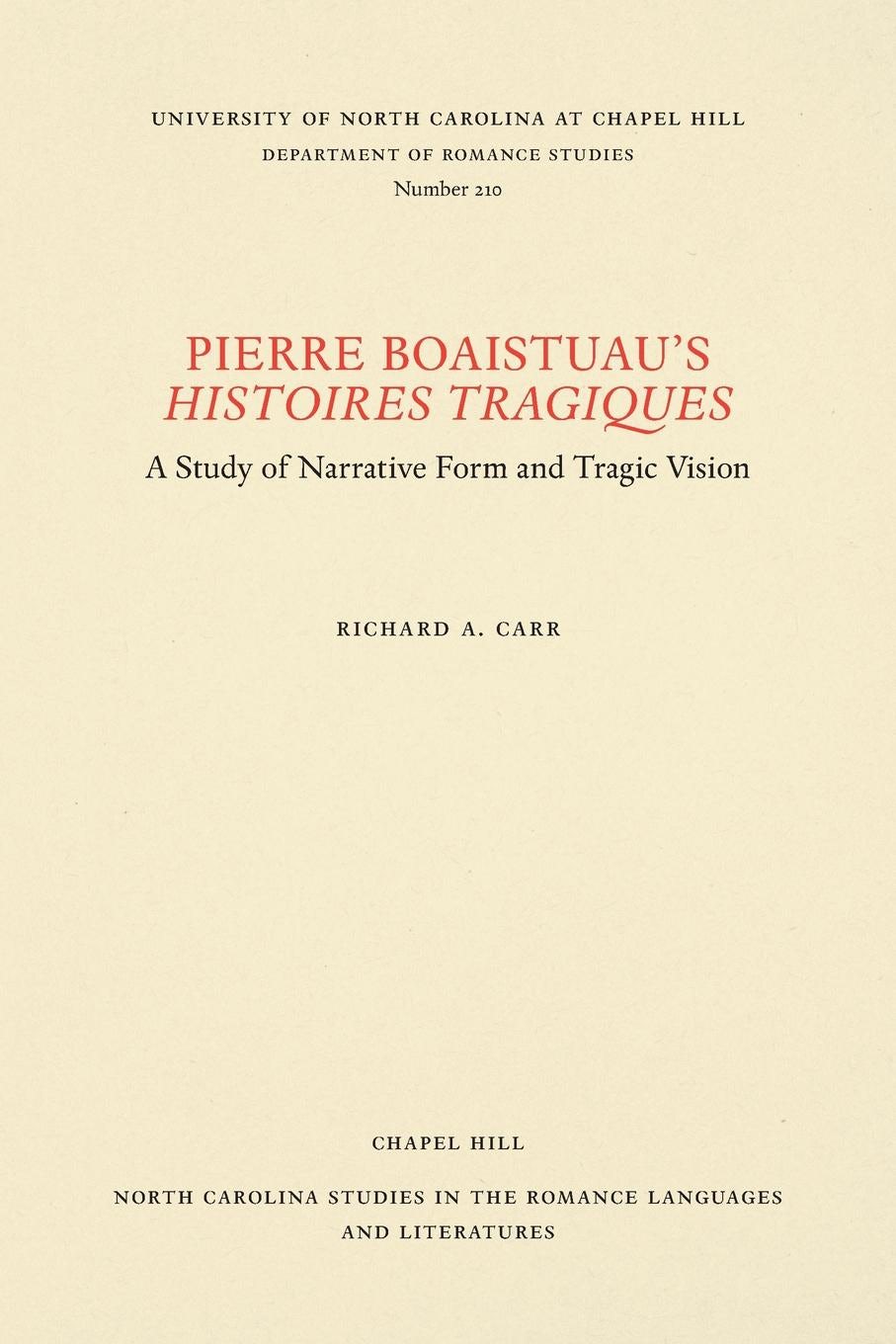 UNIVERSITY OF NORTH CAROLINA AT CHAPEL HILL
DEPARTMENT OF ROMANCE STUDIES
Number 210

PIERRE BOAISTUAU'S
HISTOIRES TRAGIQUES

A Study of Narrative Form and Tragic Vision

RICHARD A. CARR

CHAPEL HILL

NORTH CAROLINA STUDIES IN THE ROMANCE LANGUAGES
AND LITERATURES